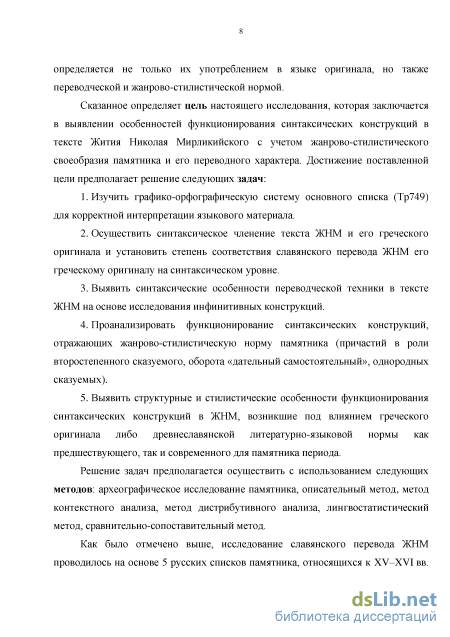 8

определяется не только их употреблением в языке оригинала, но также переводческой и жанрово-стилистической нормой.

Сказанное определяет цель настоящего исследования, которая заключается в выявлении особенностей функционирования синтаксических конструкций в тексте Жития Николая Мирликийского с учетом жанрово-стилистического своеобразия памятника и его переводного характера. Достижение поставленной цели предполагает решение следующих задач:

1. Изучить графико-орфографическую систему основного списка (Тр749) для корректной интерпретации языкового материала.

2. Осуществить синтаксическое членение текста ЖНМ и его греческого оригинала и установить степень соответствия славянского перевода ЖНМ его греческому оригиналу на синтаксическом уровне.

3. Выявить синтаксические особенности переводческой техники в тексте ЖНМ на основе исследования инфинитивных конструкций.

4. Проанализировать функционирование синтаксических конструкций, отражающих жанрово-стилистическую норму памятника (причастий в роли второстепенного сказуемого, оборота «дательный самостоятельный», однородных сказуемых).

5. Выявить структурные и стилистические особенности функционирования синтаксических конструкций в ЖНМ, возникшие под влиянием греческого оригинала либо древнеславянской литературно-языковой нормы как предшествующего, так и современного для памятника периода.

Решение задач предполагается осуществить с использованием следующих методов: археографическое исследование памятника, описательный метод, метод контекстного анализа, метод дистрибутивного анализа, лингвостатистический метод, сравнительно-сопоставительный метод.

Как было отмечено выше, исследование славянского перевода ЖНМ проводилось на основе 5 русских списков памятника, относящихся к XV–XVI вв.

dsLib.net
библиотека диссертаций